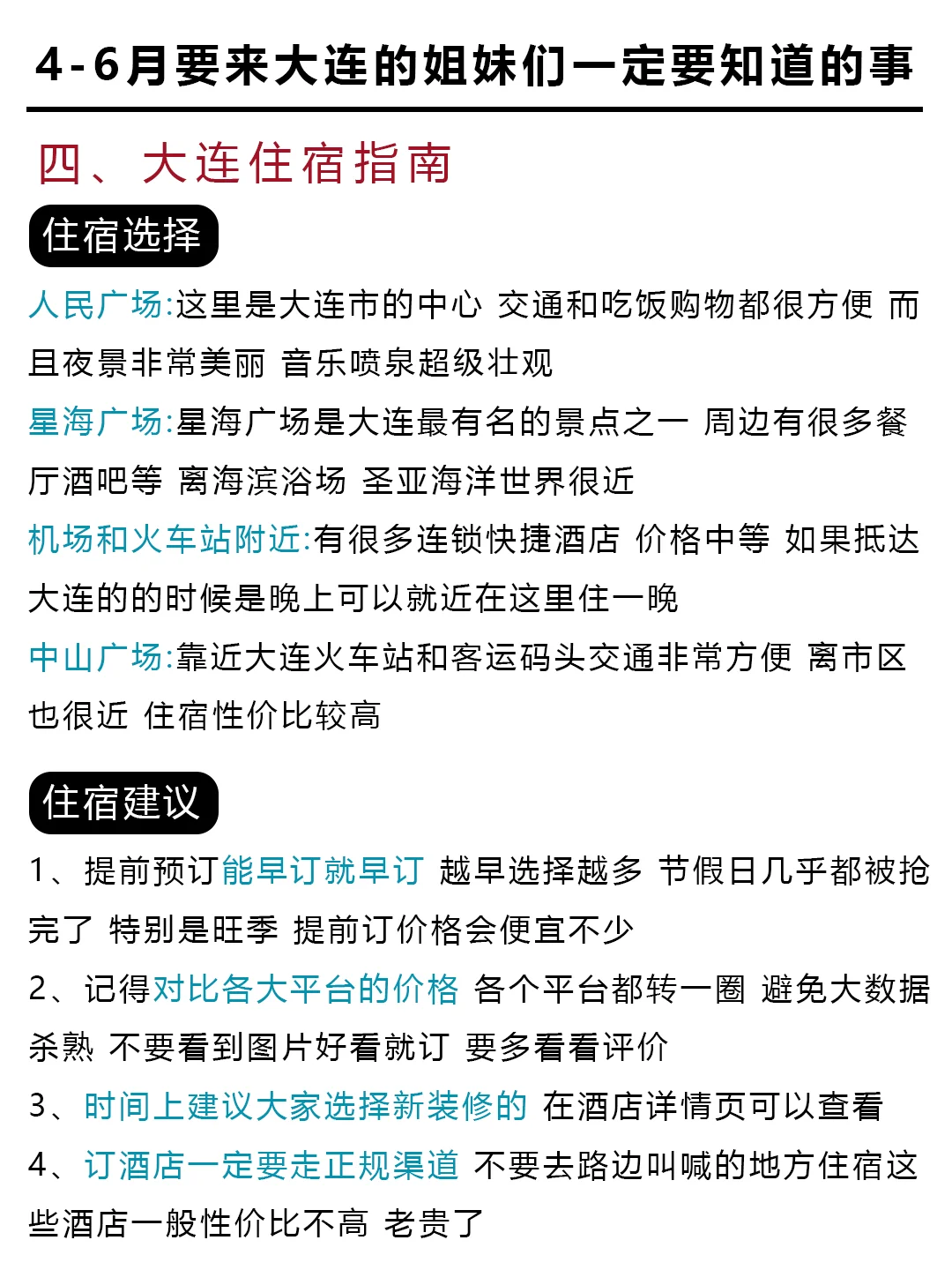 4-6月要来大连的姐妹们一定要知道的事

四、大连住宿指南

住宿选择

人民广场:这里是大连市的中心 交通和吃饭购物都很方便 而且夜景非常美丽 音乐喷泉超级壮观

星海广场:星海广场是大连最有名的景点之一 周边有很多餐厅酒吧等 离海滨浴场 圣亚海洋世界很近

机场和火车站附近:有很多连锁快捷酒店 价格中等 如果抵达大连的的时候是晚上可以就近在这里住一晚

中山广场:靠近大连火车站和客运码头交通非常方便 离市区也很近 住宿性价比较高

住宿建议

1、提前预订能早订就早订 越早选择越多 节假日几乎都被抢完了 特别是旺季 提前订价格会便宜不少

2、记得对比各大平台的价格 各个平台都转一圈 避免大数据杀熟 不要看到图片好看就订 要多看看评价

3、时间上建议大家选择新装修的 在酒店详情页可以查看

4、订酒店一定要走正规渠道 不要去路边叫喊的地方住宿这些酒店一般性价比不高 老贵了